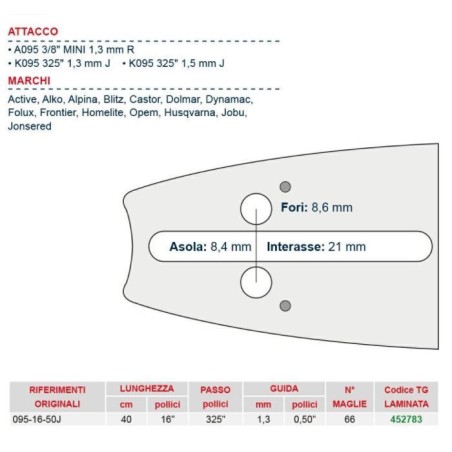 ATTACCO

• A095 3/8" MINI 1,3 mm R
• K095 325" 1,3 mm J • K095 325" 1,5 mm J

MARCHI

Active, Alko, Alpina, Blitz, Castor, Dolmar, Dynamac, Folux, Frontier, Homelite, Opem, Husqvarna, Jobu, Jonsered

Fori: 8,6 mm

Asola: 8,4 mm

Interasse: 21 mm

| RIFERIMENTI ORIGINALI | LUNGHEZZA cm | LUNGHEZZA pollici | PASSO pollici | GUIDA mm | GUIDA pollici | N° MAGLIE | Codice TG LAMINATA |
|---|---|---|---|---|---|---|---|
| 095-16-50J | 40 | 16" | 325" | 1,3 | 0,50" | 66 | 452783 |